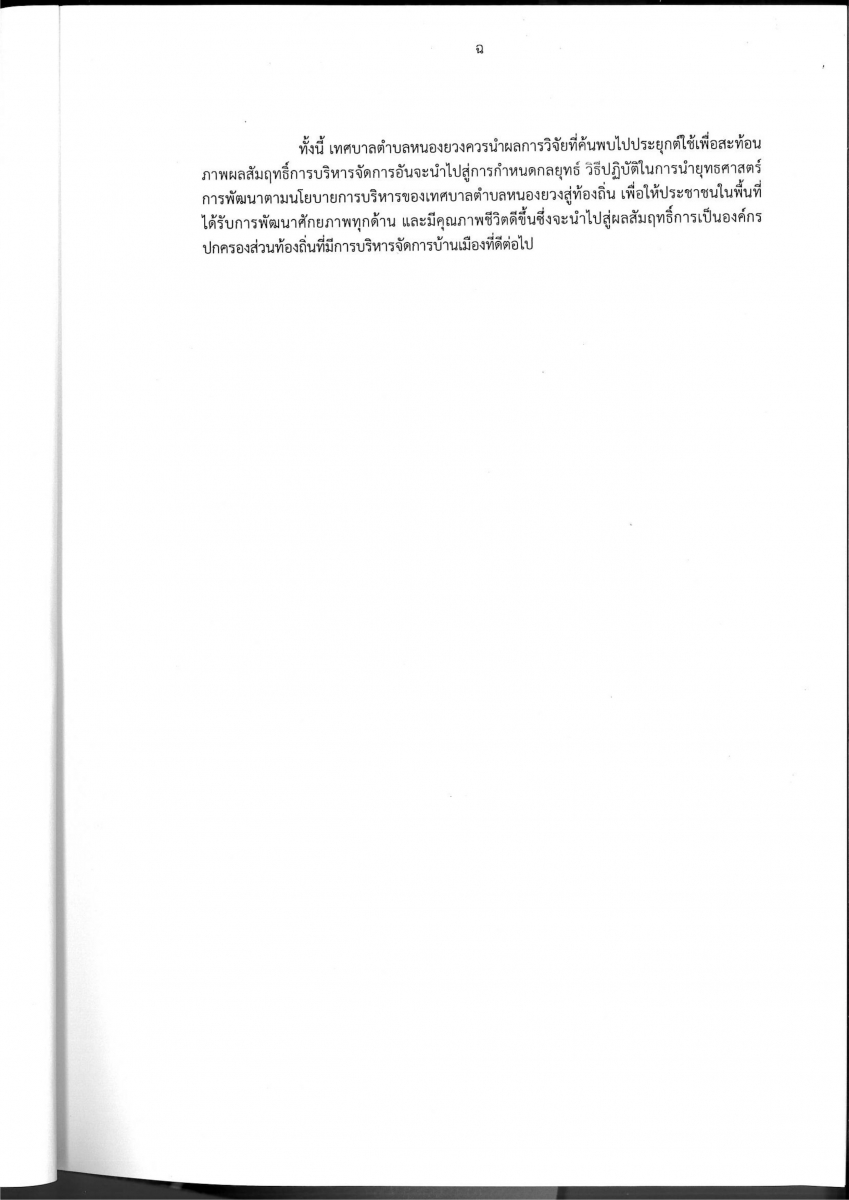 ฉ

ทั้งนี้ เทศบาลตำบลหนองยวงควรนำผลการวิจัยที่ค้นพบไปประยุกต์ใช้เพื่อสะท้อนภาพผลสัมฤทธิ์การบริหารจัดการอันจะนำไปสู่การกำหนดกลยุทธ์ วิธีปฏิบัติในการนำยุทธศาสตร์การพัฒนาตามนโยบายการบริหารของเทศบาลตำบลหนองยวงสู่ท้องถิ่น เพื่อให้ประชาชนในพื้นที่ได้รับการพัฒนาศักยภาพทุกด้าน และมีคุณภาพชีวิตดีขึ้นซึ่งจะนำไปสู่ผลสัมฤทธิ์การเป็นองค์กรปกครองส่วนท้องถิ่นที่มีการบริหารจัดการบ้านเมืองที่ดีต่อไป